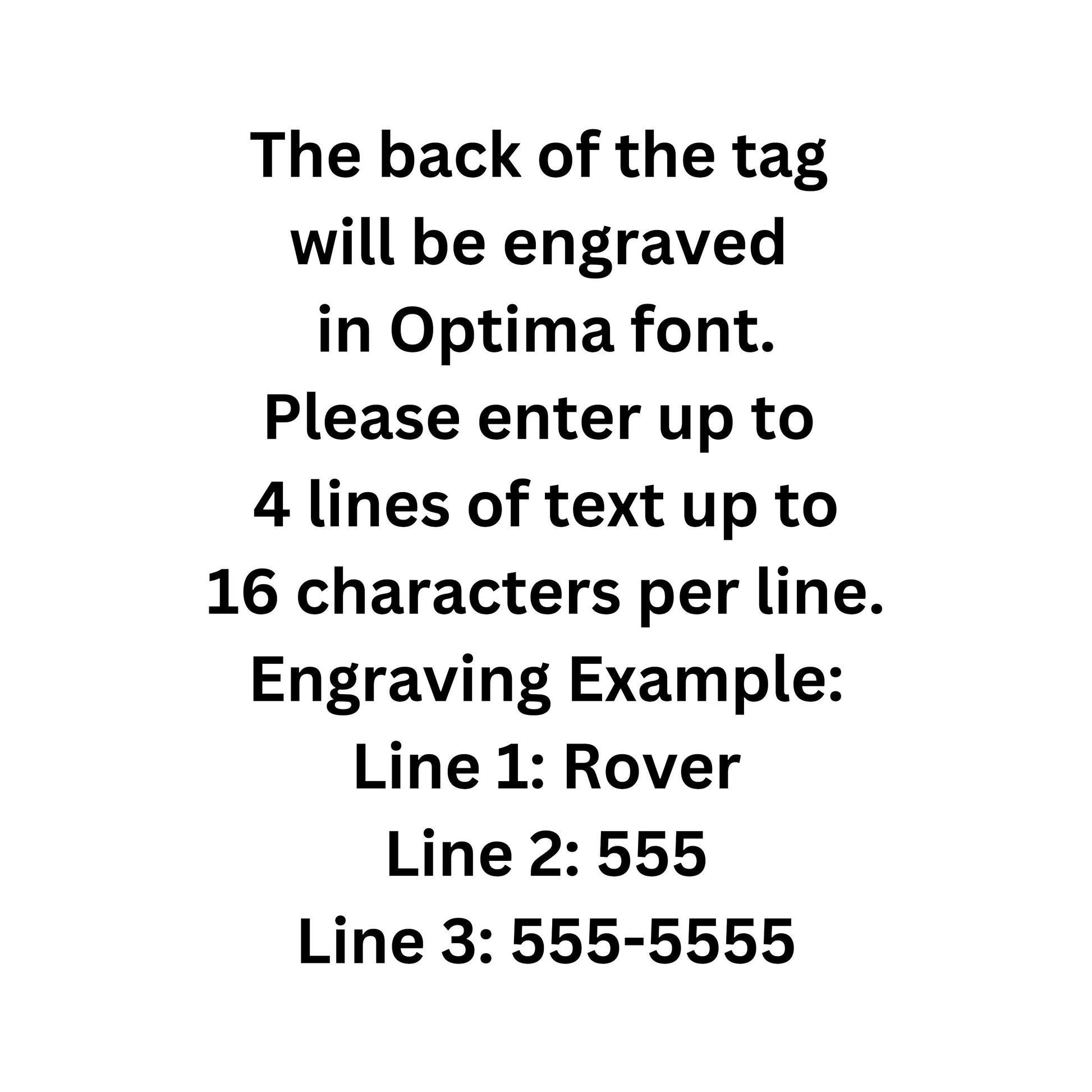 The back of the tag will be engraved in Optima font. Please enter up to 4 lines of text up to 16 characters per line.
Engraving Example:
Line 1: Rover
Line 2: 555
Line 3: 555-5555